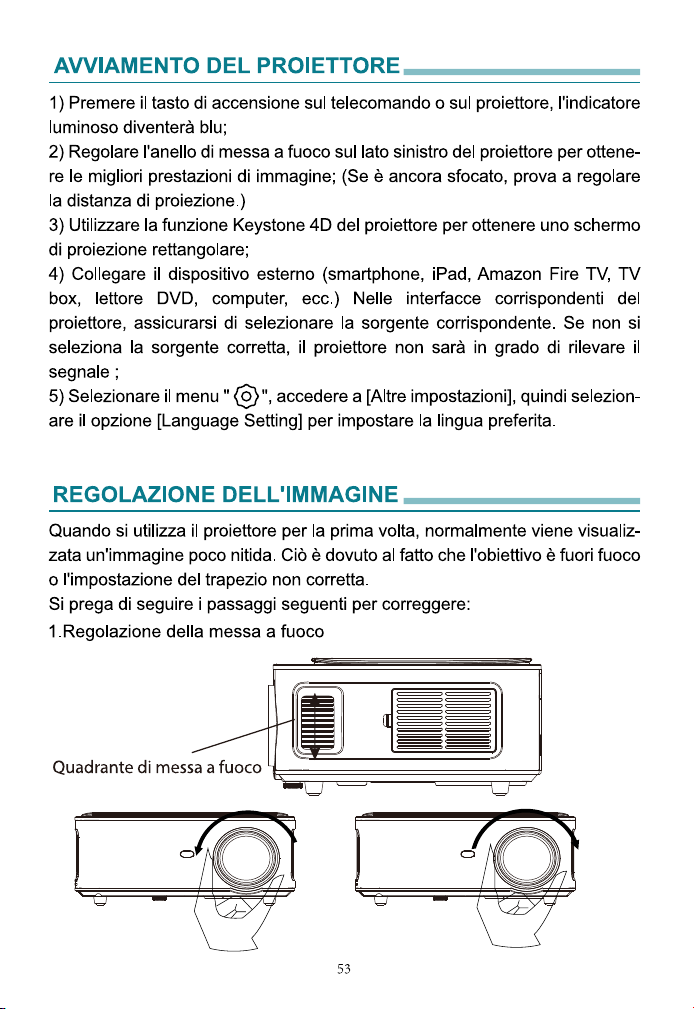 AVVIAMENTO DEL PROIETTORE

1) Premere il tasto di accensione sul telecomando o sul proiettore, l'indicatore luminoso diventerà blu;
2) Regolare l'anello di messa a fuoco sul lato sinistro del proiettore per ottenere le migliori prestazioni di immagine; (Se è ancora sfocato, prova a regolare la distanza di proiezione.)
3) Utilizzare la funzione Keystone 4D del proiettore per ottenere uno schermo di proiezione rettangolare;
4) Collegare il dispositivo esterno (smartphone, iPad, Amazon Fire TV, TV box, lettore DVD, computer, ecc.) Nelle interfacce corrispondenti del proiettore, assicurarsi di selezionare la sorgente corrispondente. Se non si seleziona la sorgente corretta, il proiettore non sarà in grado di rilevare il segnale ;
5) Selezionare il menu " ", accedere a [Altre impostazioni], quindi selezionare il opzione [Language Setting] per impostare la lingua preferita.

REGOLAZIONE DELL'IMMAGINE

Quando si utilizza il proiettore per la prima volta, normalmente viene visualizzata un'immagine poco nitida. Ciò è dovuto al fatto che l'obiettivo è fuori fuoco o l'impostazione del trapezio non corretta.
Si prega di seguire i passaggi seguenti per correggere:
1.Regolazione della messa a fuoco

Quadrante di messa a fuoco

53